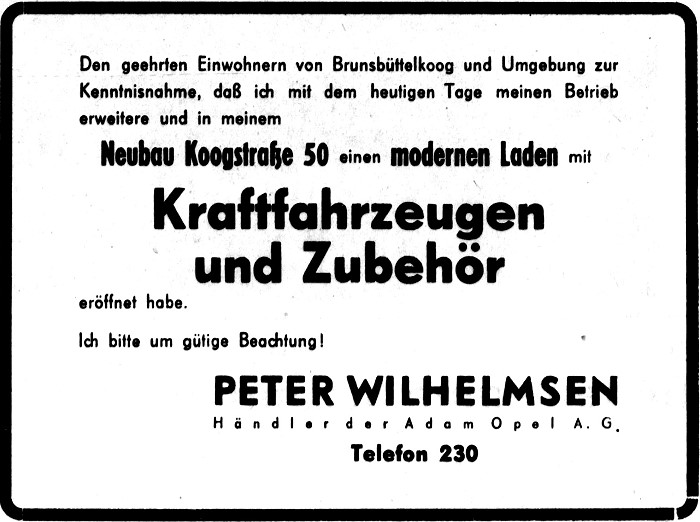 Den geehrten Einwohnern von Brunsbüttelkoog und Umgebung zur Kenntnisnahme, daß ich mit dem heutigen Tage meinen Betrieb erweitere und in meinem

Neubau Koogstraße 50 einen modernen Laden mit

Kraftfahrzeugen
und Zubehör

eröffnet habe.

Ich bitte um gütige Beachtung!

PETER WILHELMSEN
Händler der Adam Opel A. G.
Telefon 230